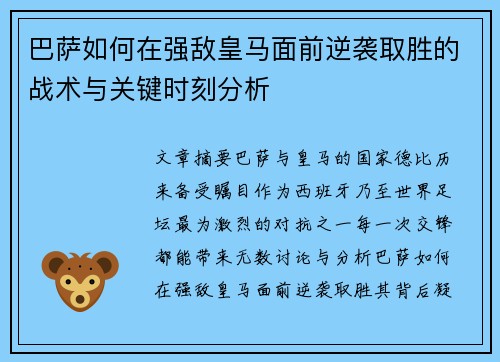 巴萨如何在强敌皇马面前逆袭取胜的战术与关键时刻分析

文章摘要巴萨与皇马的国家德比历来备受瞩目作为西班牙乃至世界足坛最为激烈的对抗之一每一次交锋都能带来无数讨论与分析巴萨如何在强敌皇马面前逆袭取胜其背后凝